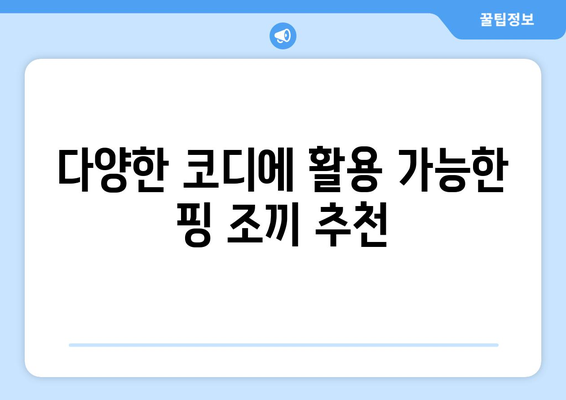 꿀팁정보

다양한 코디에 활용 가능한 핑 조끼 추천